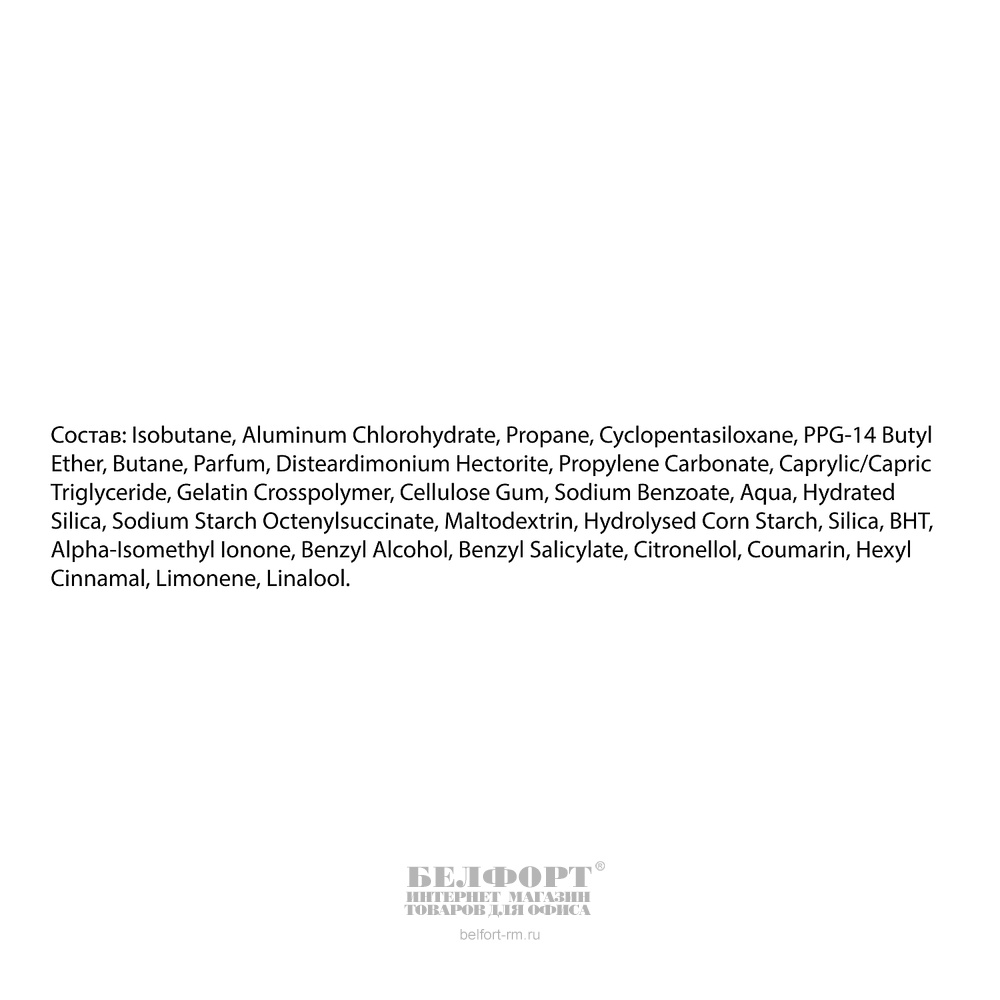 Состав: Isobutane, Aluminum Chlorohydrate, Propane, Cyclopentasiloxane, PPG-14 Butyl Ether, Butane, Parfum, Disteardimonium Hectorite, Propylene Carbonate, Caprylic/Capric Triglyceride, Gelatin Crosspolymer, Cellulose Gum, Sodium Benzoate, Aqua, Hydrated Silica, Sodium Starch Octenylsuccinate, Maltodextrin, Hydrolysed Corn Starch, Silica, BHT, Alpha-Isomethyl Ionone, Benzyl Alcohol, Benzyl Salicylate, Citronellol, Coumarin, Hexyl Cinnamal, Limonene, Linalool.

БЕЛФОРТ®
ИНТЕРНЕТ МАГАЗИН
ТОВАРОВ ДЛЯ ОФИСА
belfort-rm.ru